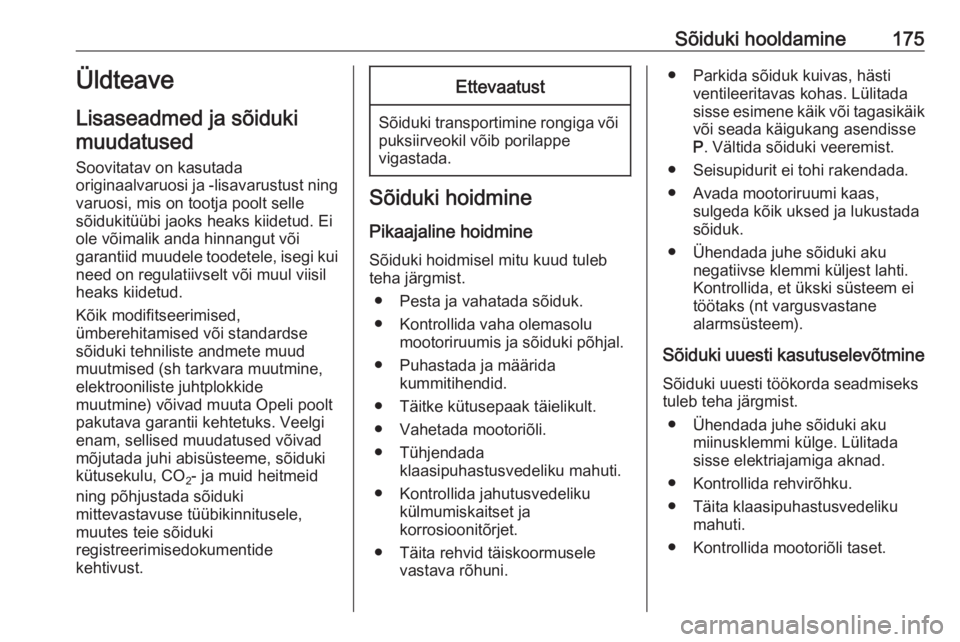 Sõiduki hooldamine 175

Üldteave

Lisaseadmed ja sõiduki muudatused

Soovitatav on kasutada originaalvaruosi ja -lisavarustust ning varuosi, mis on tootja poolt selle sõidukitüübi jaoks heaks kiidetud. Ei ole võimalik anda hinnangut või garantiid muudele toodetele, isegi kui need on regulatiivselt või muul viisil heaks kiidetud.

Kõik modifitseerimised, ümberehitamised või standardse sõiduki tehniliste andmete muud muutmised (sh tarkvara muutmine, elektrooniliste juhtplokkide muutmine) võivad muuta Opeli poolt pakutava garantii kehtetuks. Veelgi enam, sellised muudatused võivad mõjutada juhi abisüsteeme, sõiduki kütusekulu, $CO_2$- ja muid heitmeid ning põhjustada sõiduki mittevastavuse tüübikinnitusele, muutes teie sõiduki registreerimisedokumentide kehtivust.

Ettevaatust

Sõiduki transportimine rongiga või puksiirveokil võib porilappe vigastada.

Sõiduki hoidmine

Pikaajaline hoidmine

Sõiduki hoidmisel mitu kuud tuleb teha järgmist.

● Pesta ja vahatada sõiduk.

● Kontrollida vaha olemasolu mootoriruumis ja sõiduki põhjal.

● Puhastada ja määrida kummitihendid.

● Täitke kütusepaak täielikult.

● Vahetada mootoriõli.

● Tühjendada klaasipuhastusvedeliku mahuti.

● Kontrollida jahutusvedeliku külmumiskaitset ja korrosioonitõrjet.

● Täita rehvid täiskoormusele vastava rõhuni.

● Parkida sõiduk kuivas, hästi ventileeritavas kohas. Lülitada sisse esimene käik või tagasikäik või seada käigukang asendisse P. Vältida sõiduki veeremist.

● Seisupidurit ei tohi rakendada.

● Avada mootoriruumi kaas, sulgeda kõik uksed ja lukustada sõiduk.

● Ühendada juhe sõiduki aku negatiivse klemmi küljest lahti. Kontrollida, et ükski süsteem ei töötaks (nt vargusvastane alarmsüsteem).

Sõiduki uuesti kasutuselevõtmine

Sõiduki uuesti töökorda seadmiseks tuleb teha järgmist.

● Ühendada juhe sõiduki aku miinusklemmi külge. Lülitada sisse elektriajamiga aknad.

● Kontrollida rehvirõhku.

● Täita klaasipuhastusvedeliku mahuti.

● Kontrollida mootoriõli taset.

carmanualsonline.info